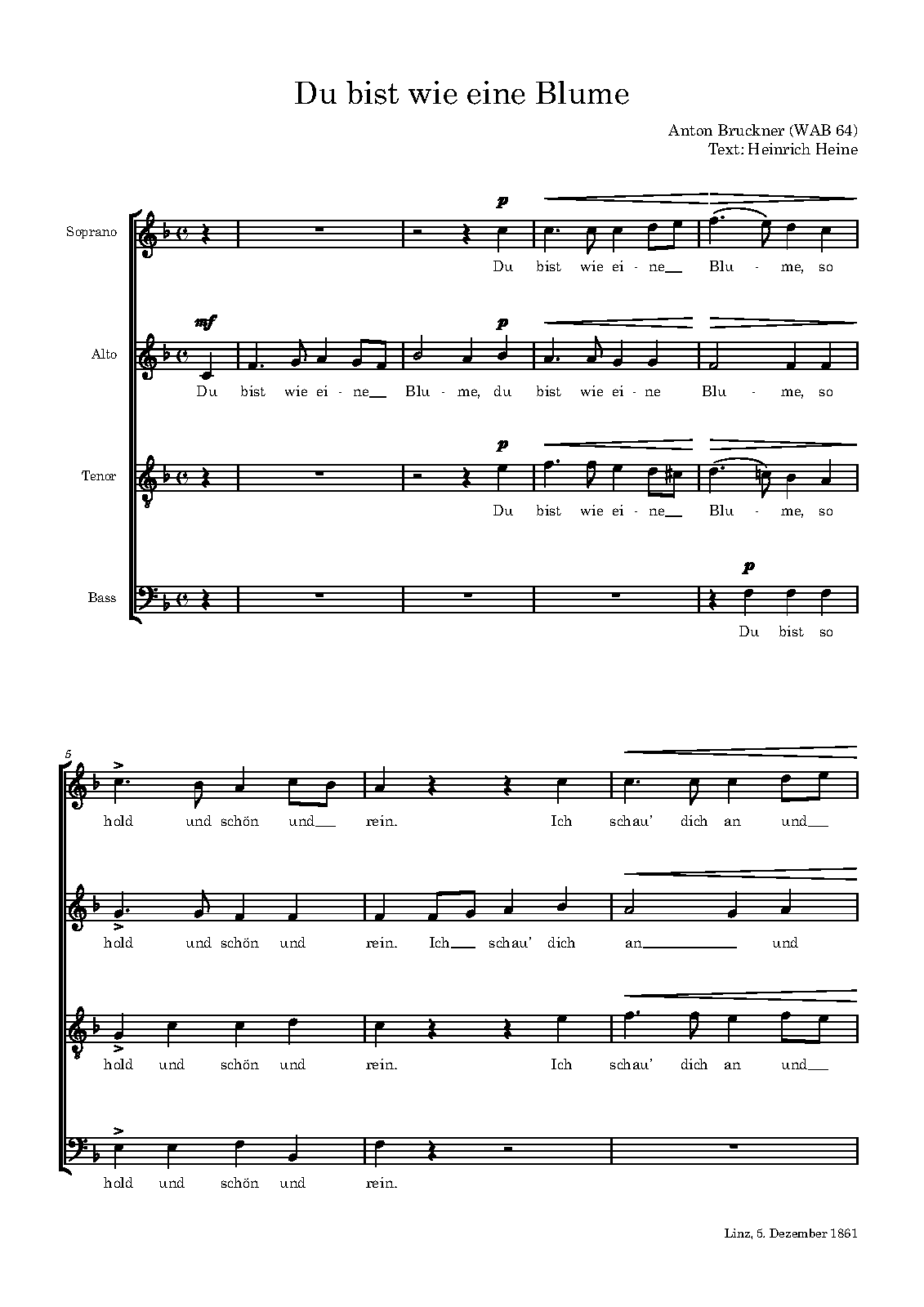 Du bist wie eine Blume

Anton Bruckner (WAB 64)
Text: Heinrich Heine

Soprano
p
Du bist wie ei - ne__ Blu - me, so

Alto
mf
p
Du bist wie ei - ne__ Blu - me, du bist wie ei - ne Blu - me, so

Tenor
p
Du bist wie ei - ne__ Blu - me, so

Bass
p
Du bist so

5
hold und schön und__ rein. Ich schau' dich an und__

hold und schön und rein. Ich__ schau' dich an__ und

hold und schön und rein. Ich schau' dich an und__

hold und schön und rein.

Linz, 5. Dezember 1861